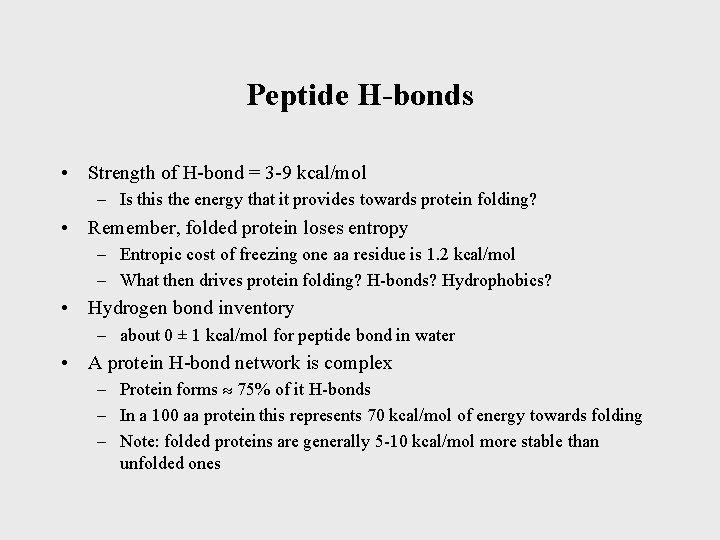 Peptide H-bonds

• Strength of H-bond = 3-9 kcal/mol
– Is this the energy that it provides towards protein folding?

• Remember, folded protein loses entropy
– Entropic cost of freezing one aa residue is 1.2 kcal/mol
– What then drives protein folding? H-bonds? Hydrophobics?

• Hydrogen bond inventory
– about 0 ± 1 kcal/mol for peptide bond in water

• A protein H-bond network is complex
– Protein forms ≈ 75% of it H-bonds
– In a 100 aa protein this represents 70 kcal/mol of energy towards folding
– Note: folded proteins are generally 5-10 kcal/mol more stable than unfolded ones